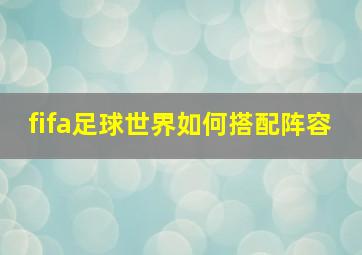 fifa足球世界如何搭配阵容